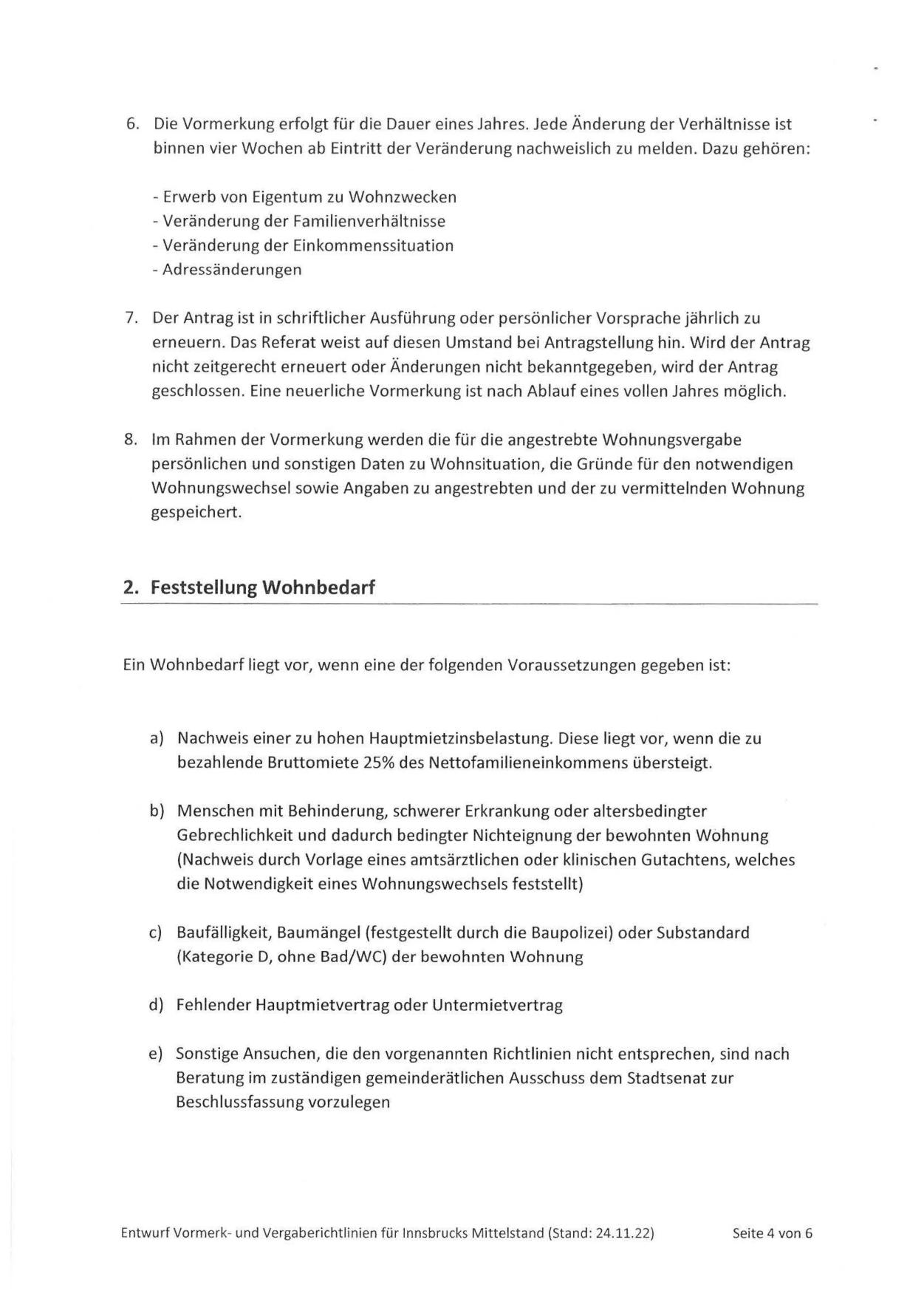 6. Die Vormerkung erfolgt für die Dauer eines Jahres. Jede Änderung der Verhältnisse ist binnen vier Wochen ab Eintritt der Veränderung nachweislich zu melden. Dazu gehören:

- Erwerb von Eigentum zu Wohnzwecken
- Veränderung der Familienverhältnisse
- Veränderung der Einkommenssituation
- Adressänderungen

7. Der Antrag ist in schriftlicher Ausführung oder persönlicher Vorsprache jährlich zu erneuern. Das Referat weist auf diesen Umstand bei Antragstellung hin. Wird der Antrag nicht zeitgerecht erneuert oder Änderungen nicht bekanntgegeben, wird der Antrag geschlossen. Eine neuerliche Vormerkung ist nach Ablauf eines vollen Jahres möglich.

8. Im Rahmen der Vormerkung werden die für die angestrebte Wohnungsvergabe persönlichen und sonstigen Daten zu Wohnsituation, die Gründe für den notwendigen Wohnungswechsel sowie Angaben zu angestrebten und der zu vermittelnden Wohnung gespeichert.

2. Feststellung Wohnbedarf

Ein Wohnbedarf liegt vor, wenn eine der folgenden Voraussetzungen gegeben ist:

a) Nachweis einer zu hohen Hauptmietzinsbelastung. Diese liegt vor, wenn die zu bezahlende Bruttomiete 25% des Nettofamilieneinkommens übersteigt.

b) Menschen mit Behinderung, schwerer Erkrankung oder altersbedingter Gebrechlichkeit und dadurch bedingter Nichteignung der bewohnten Wohnung (Nachweis durch Vorlage eines amtsärztlichen oder klinischen Gutachtens, welches die Notwendigkeit eines Wohnungswechsels feststellt)

c) Baufälligkeit, Baumängel (festgestellt durch die Baupolizei) oder Substandard (Kategorie D, ohne Bad/WC) der bewohnten Wohnung

d) Fehlender Hauptmietvertrag oder Untermietvertrag

e) Sonstige Ansuchen, die den vorgenannten Richtlinien nicht entsprechen, sind nach Beratung im zuständigen gemeinderätlichen Ausschuss dem Stadtsenat zur Beschlussfassung vorzulegen

Entwurf Vormerk- und Vergaberichtlinien für Innsbrucks Mittelstand (Stand: 24.11.22) Seite 4 von 6